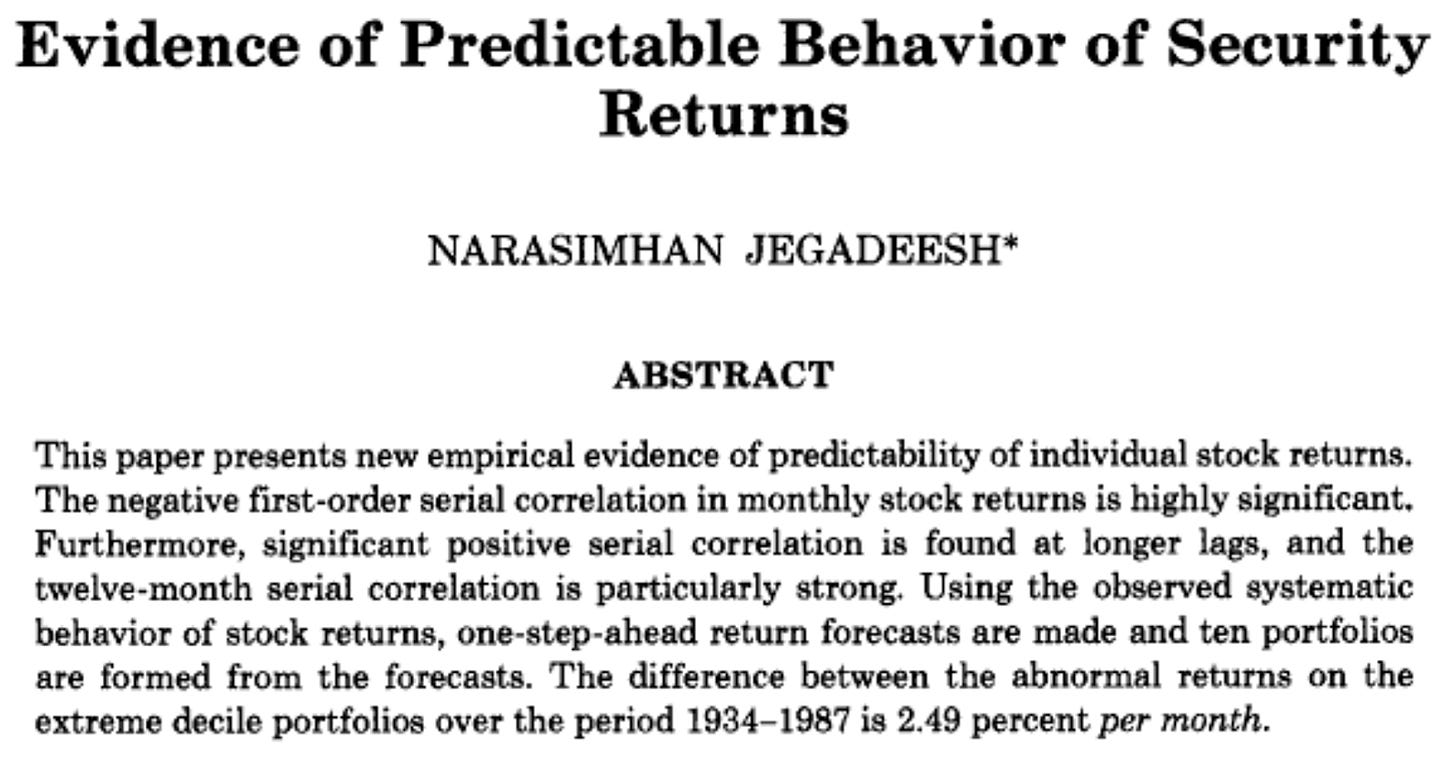 Evidence of Predictable Behavior of Security Returns

NARASIMHAN JEGADEESH*

ABSTRACT

This paper presents new empirical evidence of predictability of individual stock returns. The negative first-order serial correlation in monthly stock returns is highly significant. Furthermore, significant positive serial correlation is found at longer lags, and the twelve-month serial correlation is particularly strong. Using the observed systematic behavior of stock returns, one-step-ahead return forecasts are made and ten portfolios are formed from the forecasts. The difference between the abnormal returns on the extreme decile portfolios over the period 1934–1987 is 2.49 percent per month.